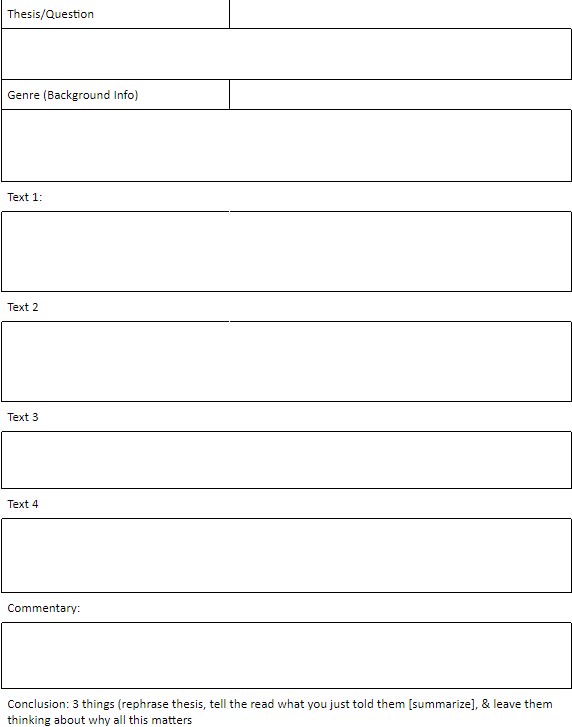 Thesis/Question

Genre (Background Info)

Text 1:

Text 2

Text 3

Text 4

Commentary:

Conclusion: 3 things (rephrase thesis, tell the read what you just told them [summarize], & leave them thinking about why all this matters